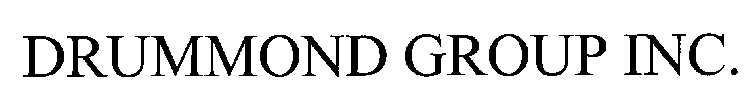 DRUMMOND GROUP INC.